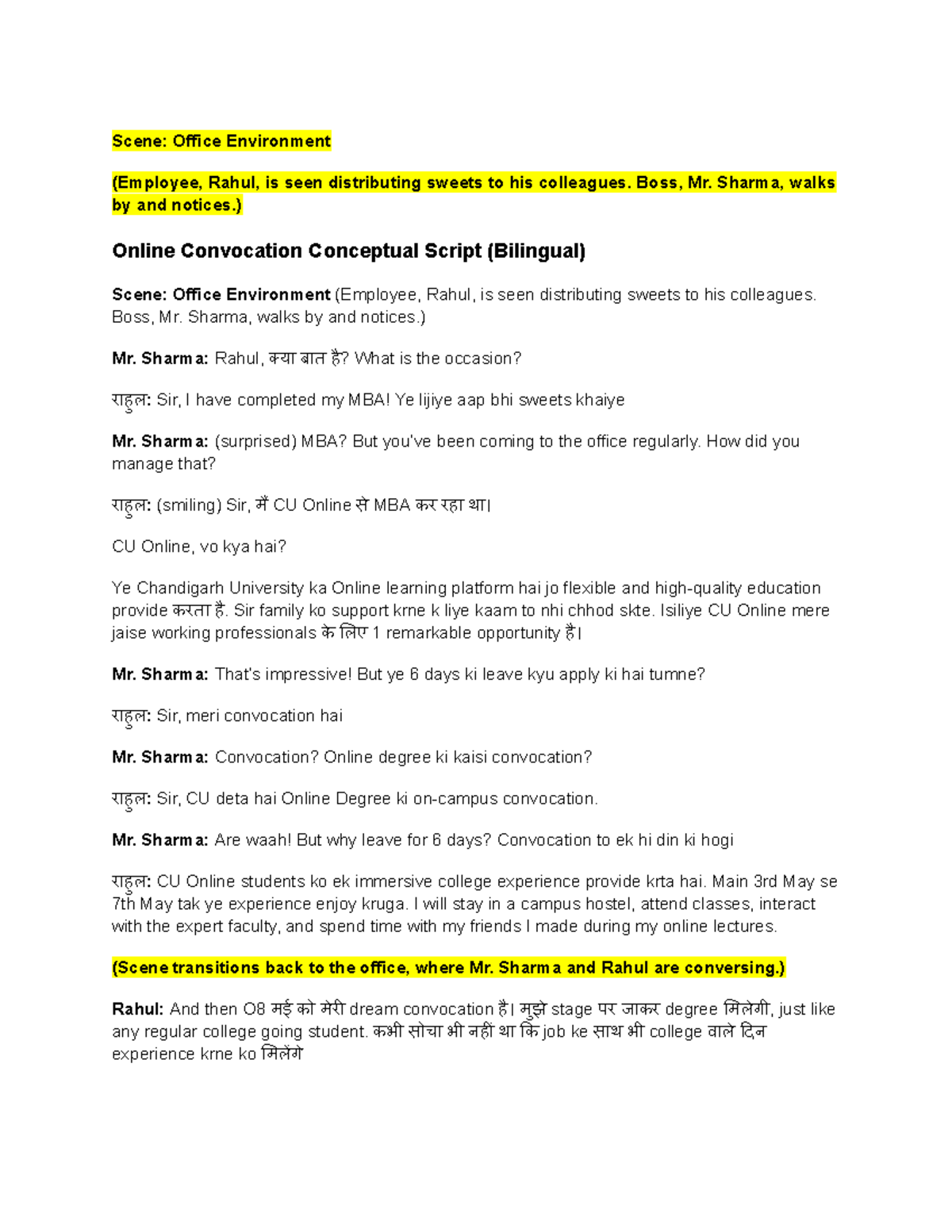 Scene: Office Environment

(Employee, Rahul, is seen distributing sweets to his colleagues. Boss, Mr. Sharma, walks by and notices.)

Online Convocation Conceptual Script (Bilingual)

Scene: Office Environment (Employee, Rahul, is seen distributing sweets to his colleagues. Boss, Mr. Sharma, walks by and notices.)

Mr. Sharma: Rahul, क्या बात है? What is the occasion?

राहुल: Sir, I have completed my MBA! Ye lijiye aap bhi sweets khaiye

Mr. Sharma: (surprised) MBA? But you've been coming to the office regularly. How did you manage that?

राहुल: (smiling) Sir, मैं CU Online से MBA कर रहा था।

CU Online, vo kya hai?

Ye Chandigarh University ka Online learning platform hai jo flexible and high-quality education provide करता है. Sir family ko support krne k liye kaam to nhi chhod skte. Isiliye CU Online mere jaise working professionals के लिए 1 remarkable opportunity है।

Mr. Sharma: That's impressive! But ye 6 days ki leave kyu apply ki hai tumne?

राहुल: Sir, meri convocation hai

Mr. Sharma: Convocation? Online degree ki kaisi convocation?

राहुल: Sir, CU deta hai Online Degree ki on-campus convocation.

Mr. Sharma: Are waah! But why leave for 6 days? Convocation to ek hi din ki hogi

राहुल: CU Online students ko ek immersive college experience provide krta hai. Main 3rd May se 7th May tak ye experience enjoy kruga. I will stay in a campus hostel, attend classes, interact with the expert faculty, and spend time with my friends I made during my online lectures.

(Scene transitions back to the office, where Mr. Sharma and Rahul are conversing.)

Rahul: And then O8 मई को मेरी dream convocation है। मुझे stage पर जाकर degree मिलेगी, just like any regular college going student. कभी सोचा भी नहीं था कि job ke साथ भी college वाले दिन experience krne ko मिलेंगे